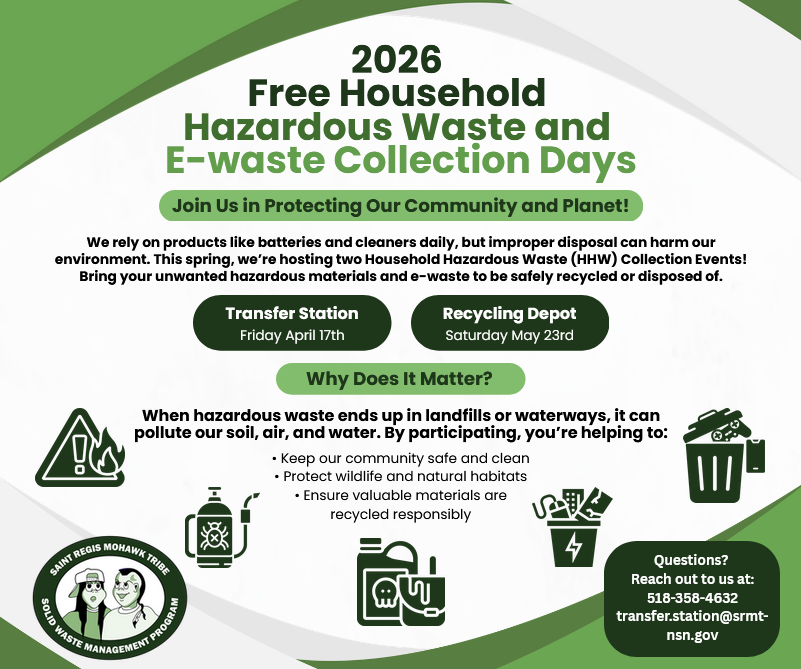 2026
Free Household
Hazardous Waste and
E-waste Collection Days

Join Us in Protecting Our Community and Planet!

We rely on products like batteries and cleaners daily, but improper disposal can harm our environment. This spring, we're hosting two Household Hazardous Waste (HHW) Collection Events! Bring your unwanted hazardous materials and e-waste to be safely recycled or disposed of.

Transfer Station
Friday April 17th

Recycling Depot
Saturday May 23rd

Why Does It Matter?

When hazardous waste ends up in landfills or waterways, it can pollute our soil, air, and water. By participating, you're helping to:

• Keep our community safe and clean
• Protect wildlife and natural habitats
• Ensure valuable materials are recycled responsibly

SAINT REGIS MOHAWK TRIBE
SOLID WASTE MANAGEMENT PROGRAM

Questions?
Reach out to us at:
518-358-4632
transfer.station@srmt-nsn.gov